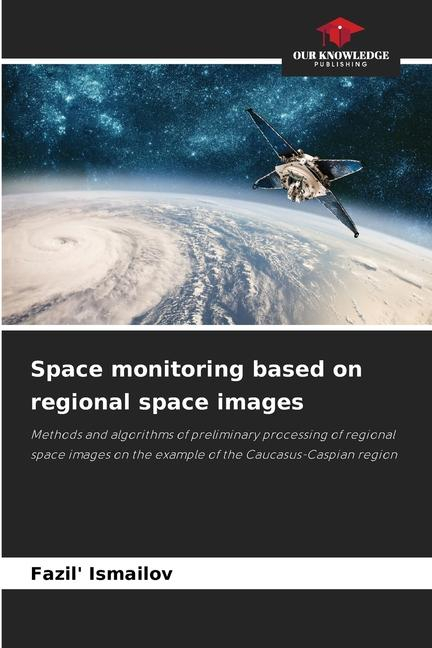 OUR KNOWLEDGE
PUBLISHING

Space monitoring based on regional space images

Methods and algorithms of preliminary processing of regional space images on the example of the Caucasus-Caspian region

Fazil' Ismailov